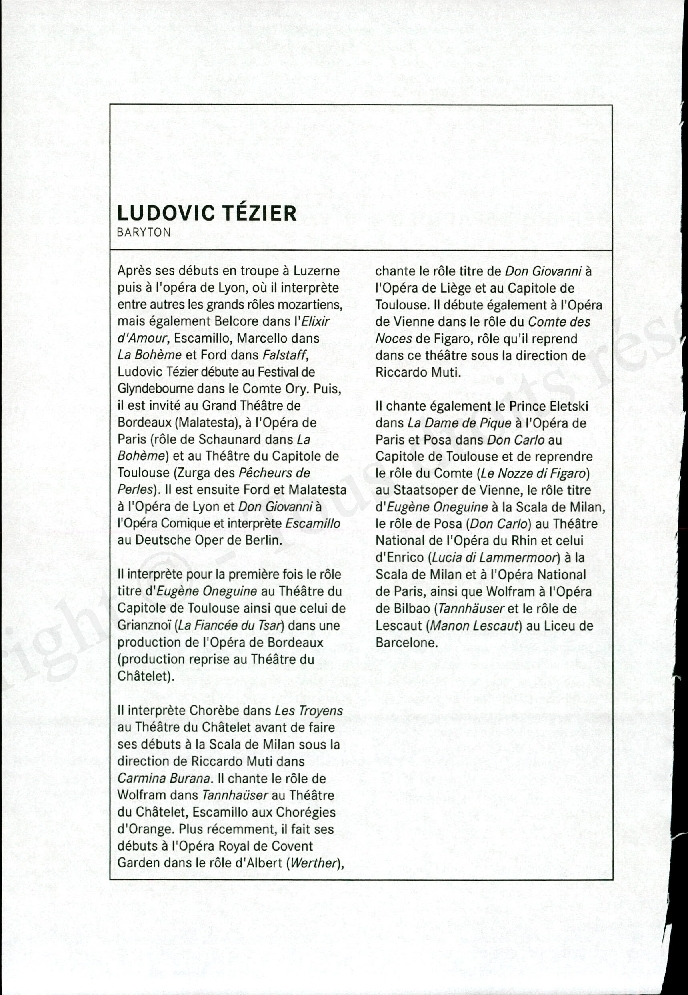 LUDOVIC TÉZIER
BARYTON

Après ses débuts en troupe à Luzerne puis à l'opéra de Lyon, où il interprète entre autres les grands rôles mozartiens, mais également Belcore dans l'Elixir d'Amour, Escamillo, Marcello dans La Bohème et Ford dans Falstaff, Ludovic Tézier débute au Festival de Glyndebourne dans le Comte Ory. Puis, il est invité au Grand Théâtre de Bordeaux (Malatesta), à l'Opéra de Paris (rôle de Schaunard dans La Bohème) et au Théâtre du Capitole de Toulouse (Zurga des Pêcheurs de Perles). Il est ensuite Ford et Malatesta à l'Opéra de Lyon et Don Giovanni à l'Opéra Comique et interprète Escamillo au Deutsche Oper de Berlin.

Il interprète pour la première fois le rôle titre d'Eugène Oneguine au Théâtre du Capitole de Toulouse ainsi que celui de Grianznoï (La Fiancée du Tsar) dans une production de l'Opéra de Bordeaux (production reprise au Théâtre du Châtelet).

Il interprète Chorèbe dans Les Troyens au Théâtre du Châtelet avant de faire ses débuts à la Scala de Milan sous la direction de Riccardo Muti dans Carmina Burana. Il chante le rôle de Wolfram dans Tannhaüser au Théâtre du Châtelet, Escamillo aux Chorégies d'Orange. Plus récemment, il fait ses débuts à l'Opéra Royal de Covent Garden dans le rôle d'Albert (Werther), chante le rôle titre de Don Giovanni à l'Opéra de Liège et au Capitole de Toulouse. Il débute également à l'Opéra de Vienne dans le rôle du Comte des Noces de Figaro, rôle qu'il reprend dans ce théâtre sous la direction de Riccardo Muti.

Il chante également le Prince Eletski dans La Dame de Pique à l'Opéra de Paris et Posa dans Don Carlo au Capitole de Toulouse et de reprendre le rôle du Comte (Le Nozze di Figaro) au Staatsoper de Vienne, le rôle titre d'Eugène Oneguine à la Scala de Milan, le rôle de Posa (Don Carlo) au Théâtre National de l'Opéra du Rhin et celui d'Enrico (Lucia di Lammermoor) à la Scala de Milan et à l'Opéra National de Paris, ainsi que Wolfram à l'Opéra de Bilbao (Tannhäuser et le rôle de Lescaut (Manon Lescaut) au Liceu de Barcelone.